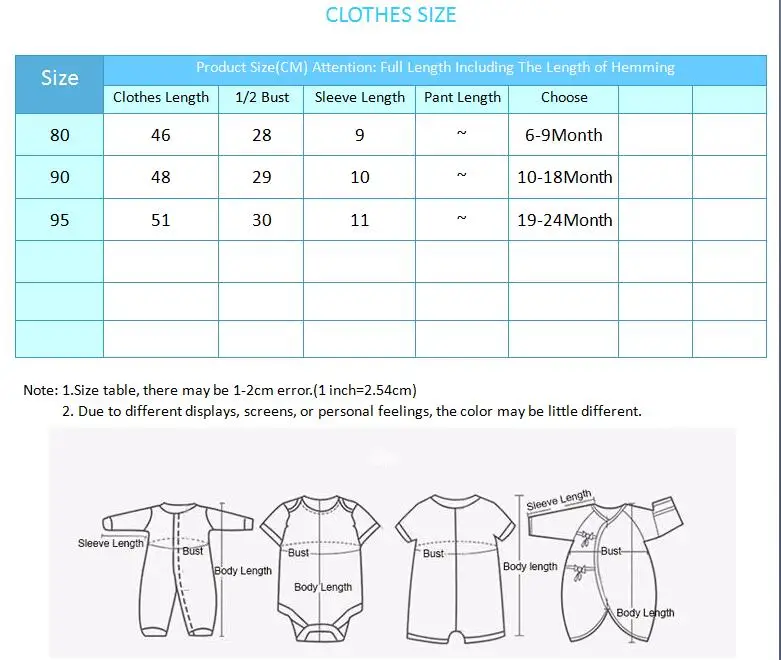 CLOTHES SIZE

| Size | Product Size(CM) Attention: Full Length Including The Length of Hemming | | | | | | |
|---|---|---|---|---|---|---|---|
| | Clothes Length | 1/2 Bust | Sleeve Length | Pant Length | Choose | | |
| 80 | 46 | 28 | 9 | ~ | 6-9Month | | |
| 90 | 48 | 29 | 10 | ~ | 10-18Month | | |
| 95 | 51 | 30 | 11 | ~ | 19-24Month | | |
| | | | | | | | |
| | | | | | | | |
| | | | | | | | |

Note: 1.Size table, there may be 1-2cm error.(1 inch=2.54cm)
2. Due to different displays, screens, or personal feelings, the color may be little different.

Sleeve Length
Bust
Body Length
Bust
Body Length
Bust
Body length
Sleeve Length
Bust
Body Length